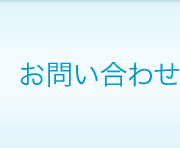 お問い合わせ